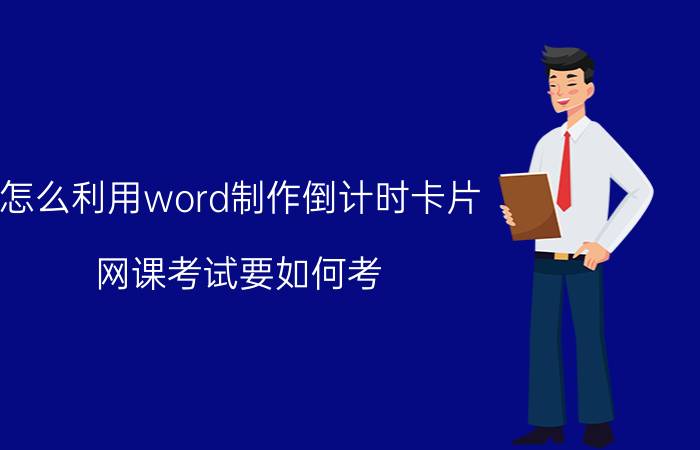 怎么利用word制作倒计时卡片

网课考试要如何考